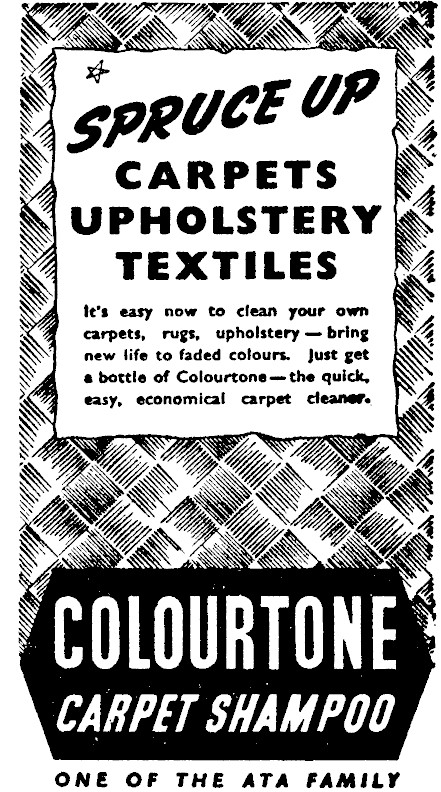 SPRUCE UP
CARPETS
UPHOLSTERY
TEXTILES

It's easy now to clean your own carpets, rugs, upholstery — bring new life to faded colours. Just get a bottle of Colourtone — the quick, easy, economical carpet cleaner.

COLOURTONE
CARPET SHAMPOO

ONE OF THE ATA FAMILY